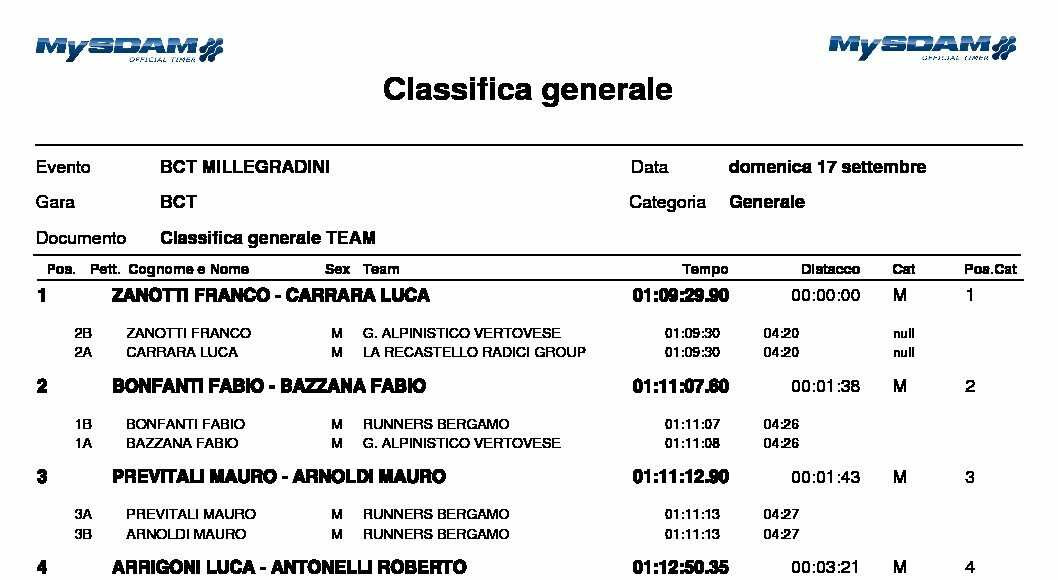 MySDAM OFFICIAL TIMER

MySDAM OFFICIAL TIMER

Classifica generale

Evento BCT MILLEGRADINI

Data domenica 17 settembre

Gara BCT

Categoria Generale

Documento Classifica generale TEAM

| Pos. | Pett. | Cognome e Nome | Sex | Team | Tempo | Distacco | Cat | Pos.Cat |
|---|---|---|---|---|---|---|---|---|
| 1 | | ZANOTTI FRANCO - CARRARA LUCA | | | 01:09:29.90 | 00:00:00 | M | 1 |
| | 2B | ZANOTTI FRANCO | M | G. ALPINISTICO VERTOVESE | 01:09:30 | 04:20 | null | |
| | 2A | CARRARA LUCA | M | LA RECASTELLO RADICI GROUP | 01:09:30 | 04:20 | null | |
| 2 | | BONFANTI FABIO - BAZZANA FABIO | | | 01:11:07.60 | 00:01:38 | M | 2 |
| | 1B | BONFANTI FABIO | M | RUNNERS BERGAMO | 01:11:07 | 04:26 | | |
| | 1A | BAZZANA FABIO | M | G. ALPINISTICO VERTOVESE | 01:11:08 | 04:26 | | |
| 3 | | PREVITALI MAURO - ARNOLDI MAURO | | | 01:11:12.90 | 00:01:43 | M | 3 |
| | 3A | PREVITALI MAURO | M | RUNNERS BERGAMO | 01:11:13 | 04:27 | | |
| | 3B | ARNOLDI MAURO | M | RUNNERS BERGAMO | 01:11:13 | 04:27 | | |
| 4 | | ARRIGONI LUCA - ANTONELLI ROBERTO | | | 01:12:50.35 | 00:03:21 | M | 4 |